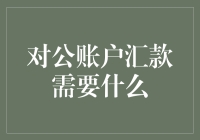 对公账户汇款需要什么